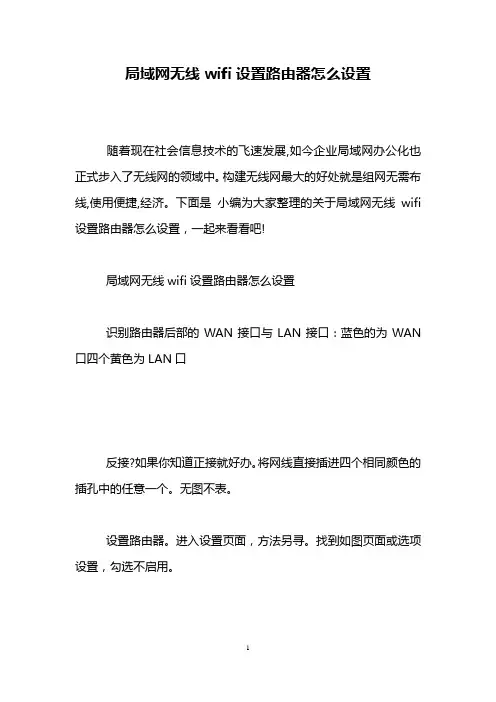 局域网无线 wifi 设置路由器怎么设置

随着现在社会信息技术的飞速发展,如今企业局域网办公化也正式步入了无线网的领域中。构建无线网最大的好处就是组网无需布线,使用便捷,经济。下面是 小编为大家整理的关于局域网无线 wifi 设置路由器怎么设置，一起来看看吧!

局域网无线 wifi 设置路由器怎么设置

识别路由器后部的 WAN 接口与 LAN 接口：蓝色的为 WAN 口四个黄色为 LAN 口

反接?如果你知道正接就好办。将网线直接插进四个相同颜色的插孔中的任意一个。无图不表。

设置路由器。进入设置页面，方法另寻。找到如图页面或选项设置，勾选不启用。

1